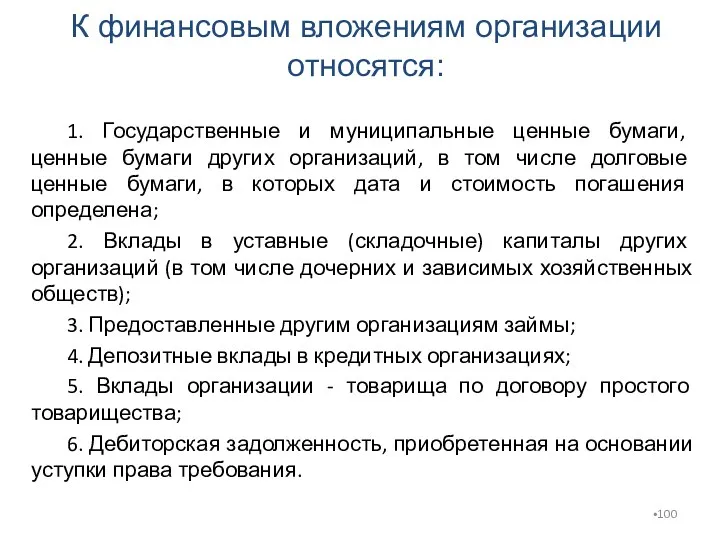 К финансовым вложениям организации относятся:

1. Государственные и муниципальные ценные бумаги, ценные бумаги других организаций, в том числе долговые ценные бумаги, в которых дата и стоимость погашения определена;

2. Вклады в уставные (складочные) капиталы других организаций (в том числе дочерних и зависимых хозяйственных обществ);

3. Предоставленные другим организациям займы;

4. Депозитные вклады в кредитных организациях;

5. Вклады организации - товарища по договору простого товарищества;

6. Дебиторская задолженность, приобретенная на основании уступки права требования.

•100